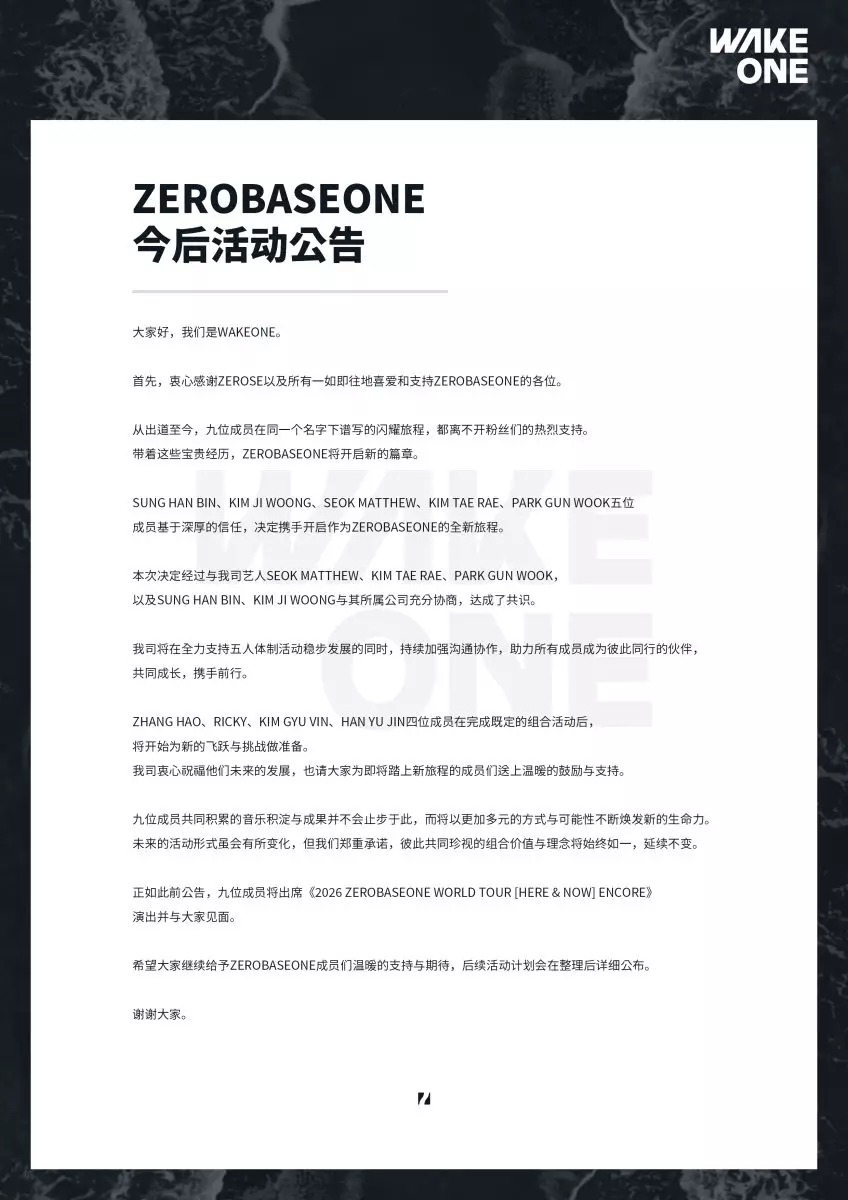 WAKE ONE

ZEROBASEONE
今后活动公告

大家好，我们是WAKEONE。

首先，衷心感谢ZEROSE以及所有一如即往地喜爱和支持ZEROBASEONE的各位。

从出道至今，九位成员在同一个名字下谱写的闪耀旅程，都离不开粉丝们的热烈支持。
带着这些宝贵经历，ZEROBASEONE将开启新的篇章。

SUNG HAN BIN、KIM JI WOONG、SEOK MATTHEW、KIM TAE RAE、PARK GUN WOOK五位成员基于深厚的信任，决定携手开启作为ZEROBASEONE的全新旅程。

本次决定经过与我司艺人SEOK MATTHEW、KIM TAE RAE、PARK GUN WOOK，以及SUNG HAN BIN、KIM JI WOONG与其所属公司充分协商，达成了共识。

我司将在全力支持五人体制活动稳步发展的同时，持续加强沟通协作，助力所有成员成为彼此同行的伙伴，共同成长，携手前行。

ZHANG HAO、RICKY、KIM GYU VIN、HAN YU JIN四位成员在完成既定的组合活动后，将开始为新的飞跃与挑战做准备。
我司衷心祝福他们未来的发展，也请大家为即将踏上新旅程的成员们送上温暖的鼓励与支持。

九位成员共同积累的音乐积淀与成果并不会止步于此，而将以更加多元的方式与可能性不断焕发新的生命力。
未来的活动形式虽会有所变化，但我们郑重承诺，彼此共同珍视的组合价值与理念将始终如一，延续不变。

正如此前公告，九位成员将出席《2026 ZEROBASEONE WORLD TOUR [HERE & NOW] ENCORE》演出并与大家见面。

希望大家继续给予ZEROBASEONE成员们温暖的支持与期待，后续活动计划会在整理后详细公布。

谢谢大家。